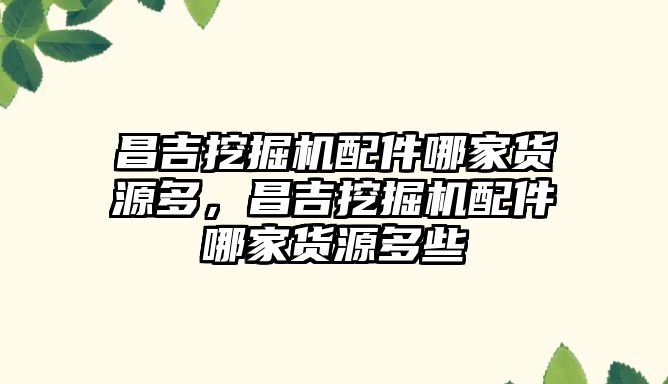 昌吉挖掘机配件哪家货源多，昌吉挖掘机配件哪家货源多些